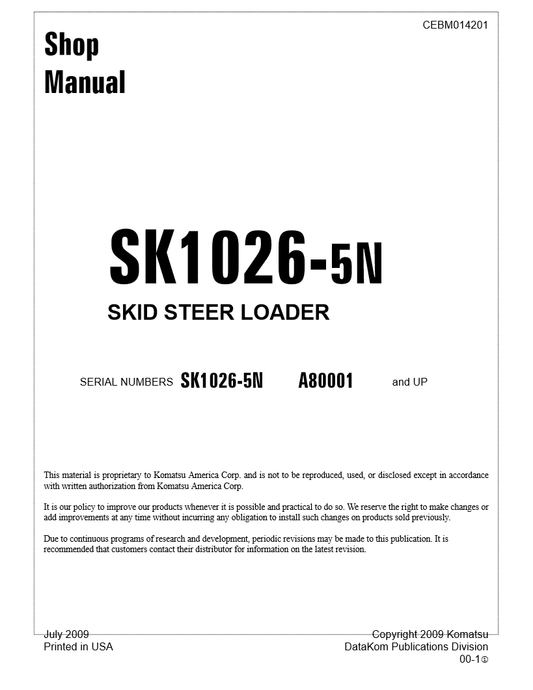 CEBM014201

Shop Manual

SK1026-5N

SKID STEER LOADER

SERIAL NUMBERS SK1026-5N A80001 and UP

This material is proprietary to Komatsu America Corp. and is not to be reproduced, used, or disclosed except in accordance with written authorization from Komatsu America Corp.

It is our policy to improve our products whenever it is possible and practical to do so. We reserve the right to make changes or add improvements at any time without incurring any obligation to install such changes on products sold previously.

Due to continuous programs of research and development, periodic revisions may be made to this publication. It is recommended that customers contact their distributor for information on the latest revision.

July 2009
Printed in USA

Copyright 2009 Komatsu
DataKom Publications Division
00-1①